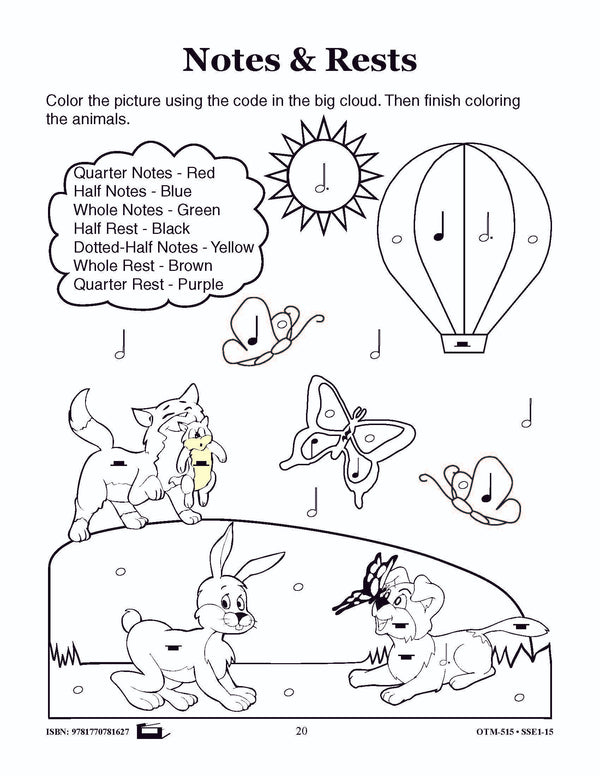 Notes & Rests

Color the picture using the code in the big cloud. Then finish coloring the animals.

Quarter Notes - Red
Half Notes - Blue
Whole Notes - Green
Half Rest - Black
Dotted-Half Notes - Yellow
Whole Rest - Brown
Quarter Rest - Purple

ISBN: 9781770781627 20 OTM-515 • SSE1-15